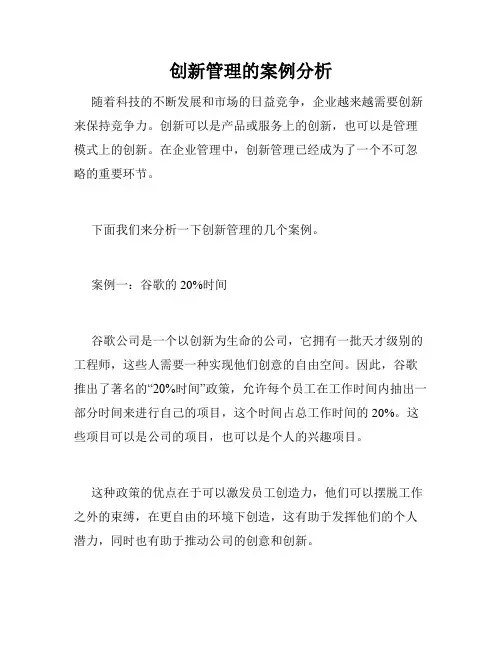 创新管理的案例分析

随着科技的不断发展和市场的日益竞争，企业越来越需要创新来保持竞争力。创新可以是产品或服务上的创新，也可以是管理模式上的创新。在企业管理中，创新管理已经成为了一个不可忽略的重要环节。

下面我们来分析一下创新管理的几个案例。

案例一：谷歌的 20%时间

谷歌公司是一个以创新为生命的公司，它拥有一批天才级别的工程师，这些人需要一种实现他们创意的自由空间。因此，谷歌推出了著名的“20%时间”政策，允许每个员工在工作时间内抽出一部分时间来进行自己的项目，这个时间占总工作时间的 20%。这些项目可以是公司的项目，也可以是个人的兴趣项目。

这种政策的优点在于可以激发员工创造力，他们可以摆脱工作之外的束缚，在更自由的环境下创造，这有助于发挥他们的个人潜力，同时也有助于推动公司的创意和创新。